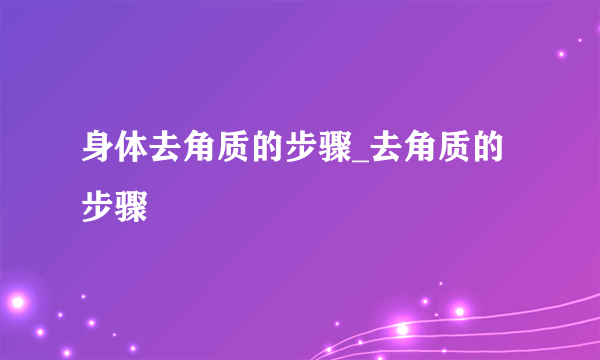 身体去角质的步骤_去角质的步骤